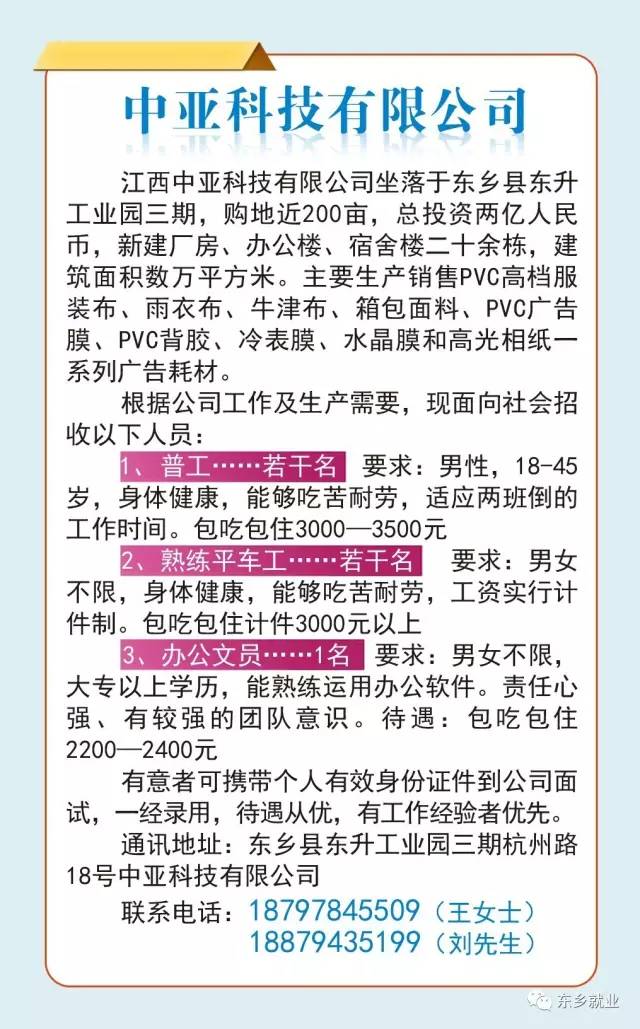 中亚科技有限公司

江西中亚科技有限公司坐落于东乡县东升工业园三期，购地近200亩，总投资两亿人民币，新建厂房、办公楼、宿舍楼二十余栋，建筑面积数万平方米。主要生产销售PVC高档服装布、雨衣布、牛津布、箱包面料、PVC广告膜、PVC背胶、冷表膜、水晶膜和高光相纸一系列广告耗材。

根据公司工作及生产需要，现面向社会招收以下人员：

1、普工……若干名 要求：男性，18-45岁，身体健康，能够吃苦耐劳，适应两班倒的工作时间。包吃包住3000—3500元

2、熟练平车工……若干名 要求：男女不限，身体健康，能够吃苦耐劳，工资实行计件制。包吃包住计件3000元以上

3、办公文员……1名 要求：男女不限，大专以上学历，能熟练运用办公软件。责任心强、有较强的团队意识。待遇：包吃包住2200—2400元

有意者可携带个人有效身份证件到公司面试，一经录用，待遇从优，有工作经验者优先。

通讯地址：东乡县东升工业园三期杭州路18号中亚科技有限公司

联系电话：18797845509（王女士）
18879435199（刘先生）

东乡就业